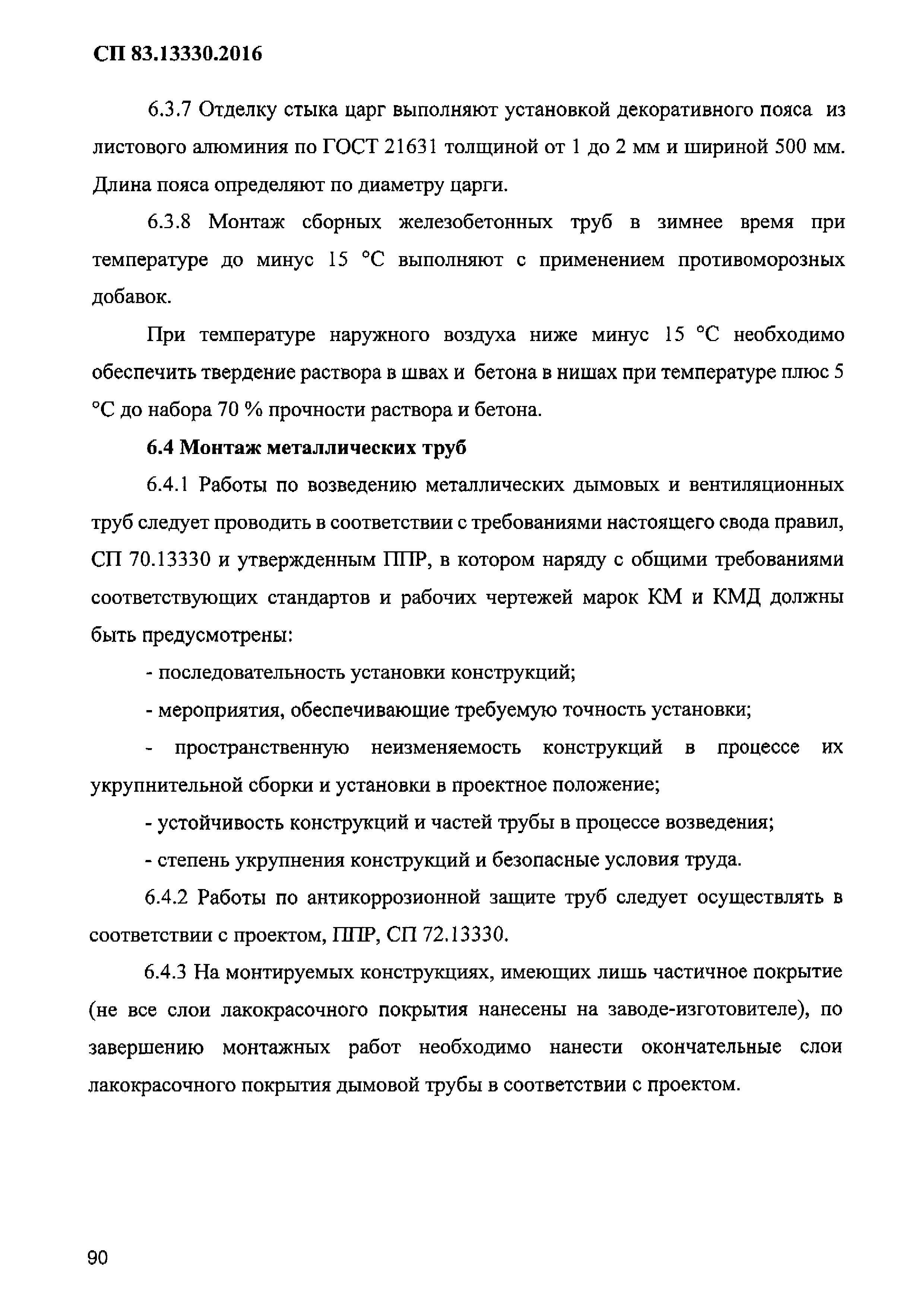 СП 83.13330.2016

6.3.7 Отделку стыка царг выполняют установкой декоративного пояса из листового алюминия по ГОСТ 21631 толщиной от 1 до 2 мм и шириной 500 мм. Длина пояса определяют по диаметру царги.

6.3.8 Монтаж сборных железобетонных труб в зимнее время при температуре до минус 15 °С выполняют с применением противоморозных добавок.

При температуре наружного воздуха ниже минус 15 °С необходимо обеспечить твердение раствора в швах и бетона в нишах при температуре плюс 5 °С до набора 70 % прочности раствора и бетона.

6.4 Монтаж металлических труб

6.4.1 Работы по возведению металлических дымовых и вентиляционных труб следует проводить в соответствии с требованиями настоящего свода правил, СП 70.13330 и утвержденным ППР, в котором наряду с общими требованиями соответствующих стандартов и рабочих чертежей марок КМ и КМД должны быть предусмотрены:

- последовательность установки конструкций;

- мероприятия, обеспечивающие требуемую точность установки;

- пространственную неизменяемость конструкций в процессе их укрупнительной сборки и установки в проектное положение;

- устойчивость конструкций и частей трубы в процессе возведения;

- степень укрупнения конструкций и безопасные условия труда.

6.4.2 Работы по антикоррозионной защите труб следует осуществлять в соответствии с проектом, ППР, СП 72.13330.

6.4.3 На монтируемых конструкциях, имеющих лишь частичное покрытие (не все слои лакокрасочного покрытия нанесены на заводе-изготовителе), по завершению монтажных работ необходимо нанести окончательные слои лакокрасочного покрытия дымовой трубы в соответствии с проектом.

90